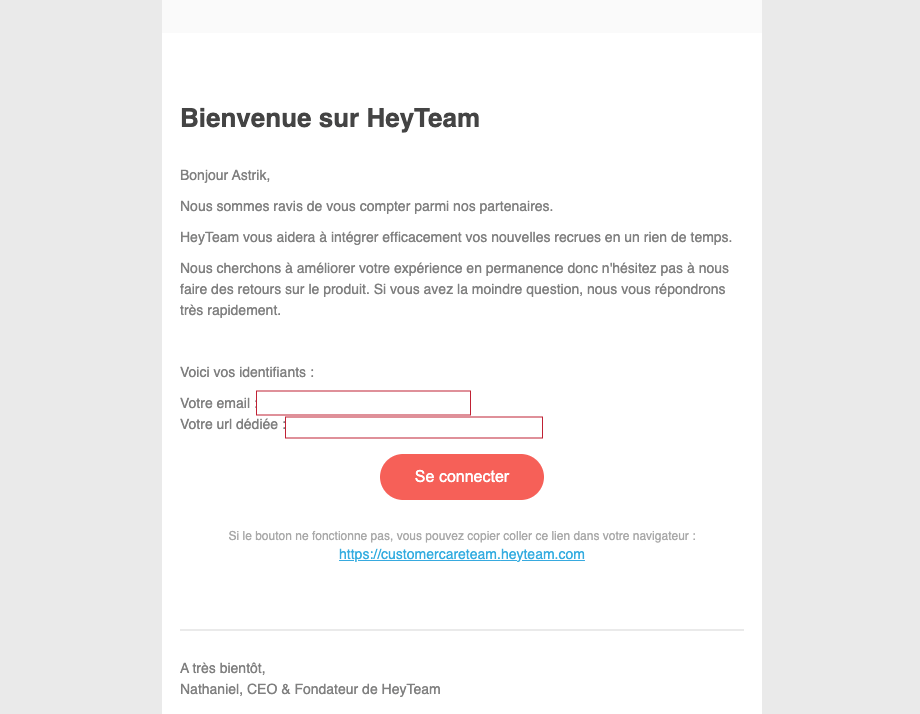 Bienvenue sur HeyTeam

Bonjour Astrik,

Nous sommes ravis de vous compter parmi nos partenaires.

HeyTeam vous aidera à intégrer efficacement vos nouvelles recrues en un rien de temps.

Nous cherchons à améliorer votre expérience en permanence donc n'hésitez pas à nous faire des retours sur le produit. Si vous avez la moindre question, nous vous répondrons très rapidement.

Voici vos identifiants :

Votre email :
Votre url dédiée :

Se connecter

Si le bouton ne fonctionne pas, vous pouvez copier coller ce lien dans votre navigateur :
https://customercareteam.heyteam.com

A très bientôt,
Nathaniel, CEO & Fondateur de HeyTeam